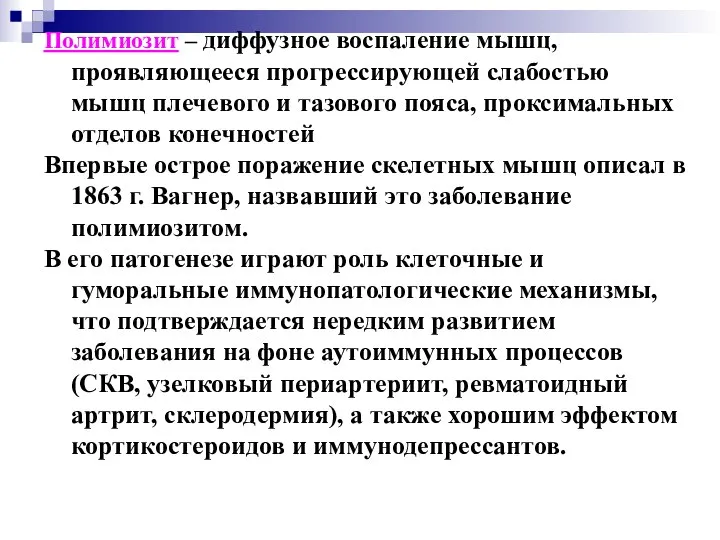 Полимиозит – диффузное воспаление мышц, проявляющееся прогрессирующей слабостью мышц плечевого и тазового пояса, проксимальных отделов конечностей

Впервые острое поражение скелетных мышц описал в 1863 г. Вагнер, назвавший это заболевание полимиозитом.

В его патогенезе играют роль клеточные и гуморальные иммунопатологические механизмы, что подтверждается нередким развитием заболевания на фоне аутоиммунных процессов (СКВ, узелковый периартериит, ревматоидный артрит, склеродермия), а также хорошим эффектом кортикостероидов и иммунодепрессантов.